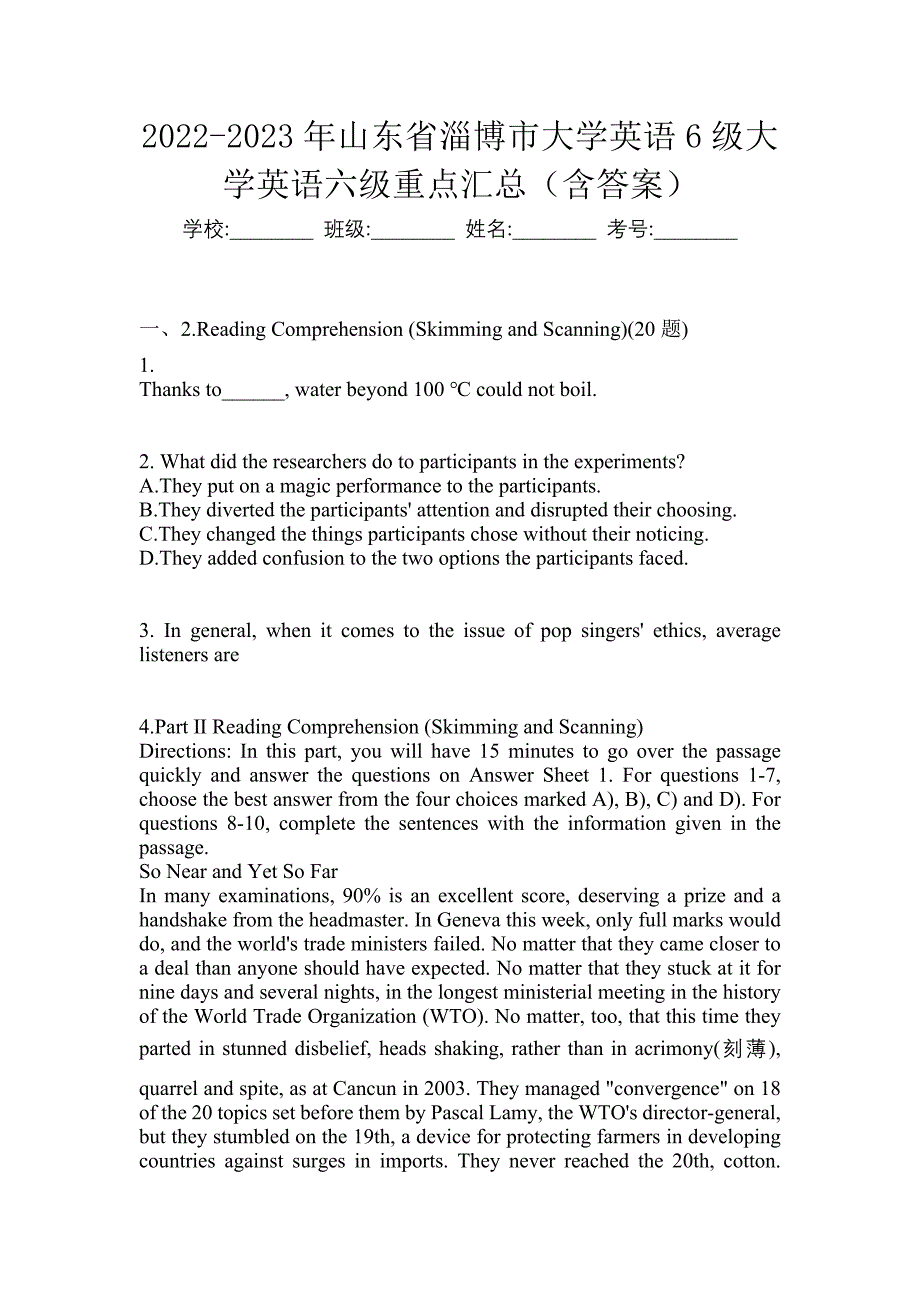 2022-2023 年山东省淄博市大学英语 6 级大学英语六级重点汇总（含答案）

学校:________ 班级:________ 姓名:________ 考号:________

一、2.Reading Comprehension (Skimming and Scanning)(20 题)

1.
Thanks to______, water beyond 100 °C could not boil.

2. What did the researchers do to participants in the experiments?
A.They put on a magic performance to the participants.
B.They diverted the participants' attention and disrupted their choosing.
C.They changed the things participants chose without their noticing.
D.They added confusion to the two options the participants faced.

3. In general, when it comes to the issue of pop singers' ethics, average listeners are

4.Part II Reading Comprehension (Skimming and Scanning)
Directions: In this part, you will have 15 minutes to go over the passage quickly and answer the questions on Answer Sheet 1. For questions 1-7, choose the best answer from the four choices marked A), B), C) and D). For questions 8-10, complete the sentences with the information given in the passage.
So Near and Yet So Far
In many examinations, 90% is an excellent score, deserving a prize and a handshake from the headmaster. In Geneva this week, only full marks would do, and the world's trade ministers failed. No matter that they came closer to a deal than anyone should have expected. No matter that they stuck at it for nine days and several nights, in the longest ministerial meeting in the history of the World Trade Organization (WTO). No matter, too, that this time they parted in stunned disbelief, heads shaking, rather than in acrimony(刻薄), quarrel and spite, as at Cancun in 2003. They managed "convergence" on 18 of the 20 topics set before them by Pascal Lamy, the WTO's director-general, but they stumbled on the 19th, a device for protecting farmers in developing countries against surges in imports. They never reached the 20th, cotton.